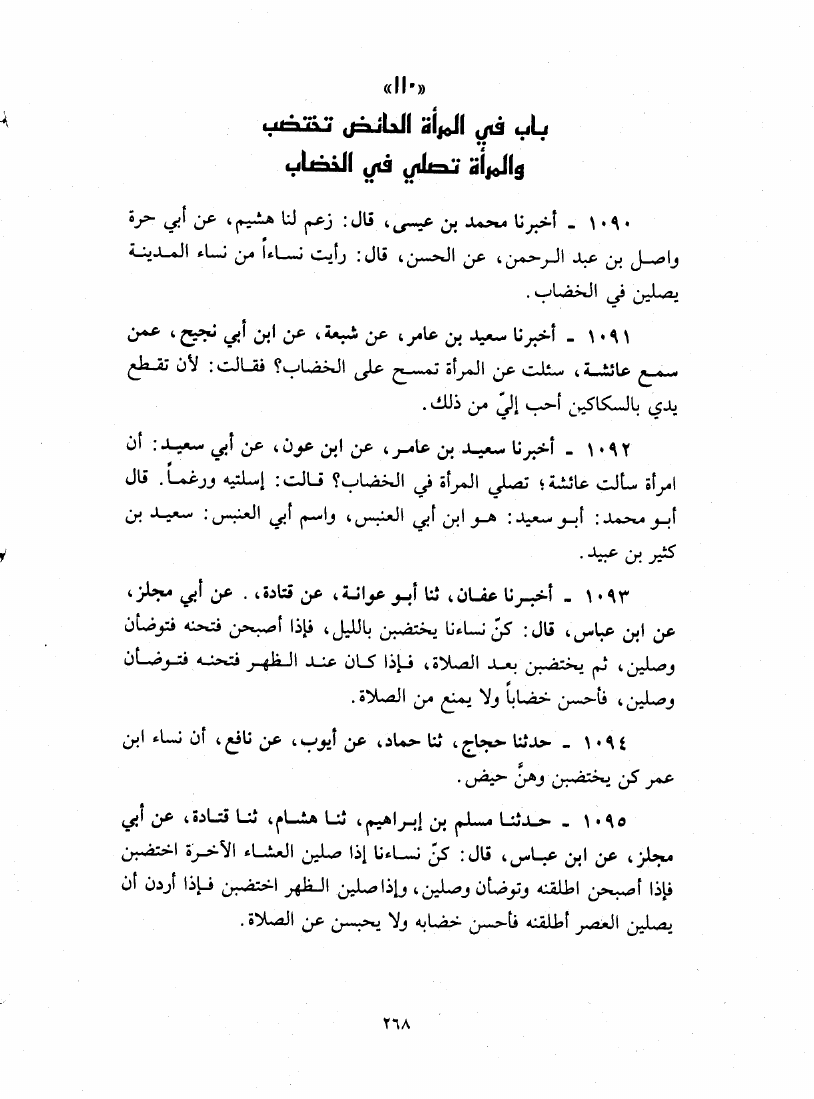 «١١٠»
باب في المرأة الحائض تختضب
والمرأة تصلي في الخضاب

١٠٩٠ ـ أخبرنا محمد بن عيسى، قال: زعم لنا هشيم، عن أبي حرة واصل بن عبد الرحمن، عن الحسن، قال: رأيت نساءاً من نساء المدينة يصلين في الخضاب.

١٠٩١ ـ أخبرنا سعيد بن عامر، عن شبعة، عن ابن أبي نجيح، عمن سمع عائشة، سئلت عن المرأة تمسح على الخضاب؟ فقالت: لأن تقطع يدي بالسكاكين أحب إليّ من ذلك.

١٠٩٢ ـ أخبرنا سعيد بن عامر، عن ابن عون، عن أبي سعيد: أن امرأة سألت عائشة؛ تصلي المرأة في الخضاب؟ قالت: إسلتيه ورغماً. قال أبو محمد: أبو سعيد: هو ابن أبي العنبس، واسم أبي العنبس: سعيد بن كثير بن عبيد.

١٠٩٣ ـ أخبرنا عفان، ثنا أبو عوانة، عن قتادة، . عن أبي مجلز، عن ابن عباس، قال: كنّ نساءنا يختضبن بالليل، فإذا أصبحن فتحنه فتوضأن وصلين، ثم يختضبن بعد الصلاة، فإذا كان عند الظهر فتحنه فتوضأن وصلين، فأحسن خضاباً ولا يمنع من الصلاة.

١٠٩٤ ـ حدثنا حجاج، ثنا حماد، عن أيوب، عن نافع، أن نساء ابن عمر كن يختضبن وهنَّ حيض.

١٠٩٥ ـ حدثنا مسلم بن إبراهيم، ثنا هشام، ثنا قتادة، عن أبي مجلز، عن ابن عباس، قال: كنّ نساءنا إذا صلين العشاء الآخرة اختضبن فإذا أصبحن اطلقنه وتوضأن وصلين، وإذا صلين الظهر اختضبن فإذا أردن أن يصلين العصر أطلقنه فأحسن خضابه ولا يحبسن عن الصلاة.

٢٦٨